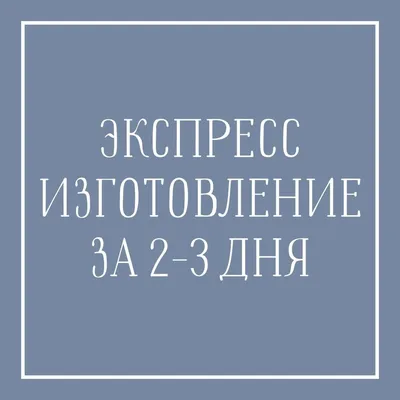 ЭКСПРЕСС
ИЗГОТОВЛЕНИЕ
ЗА 2-3 ДНЯ